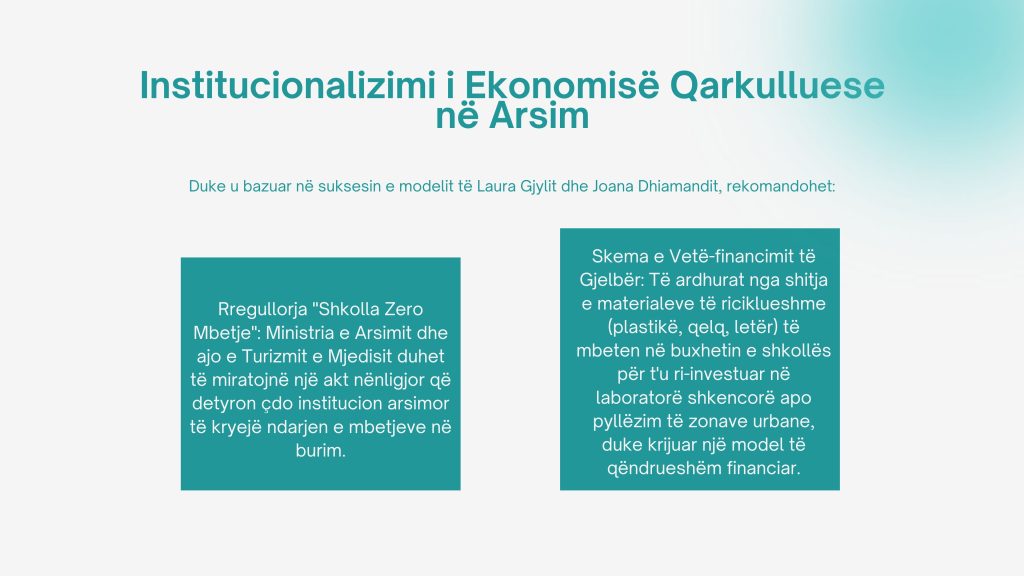 Institucionalizimi i Ekonomisë Qarkulluese në Arsim

Duke u bazuar në suksesin e modelit të Laura Gjylit dhe Joana Dhiamandit, rekomandohet:

Rregullorja "Shkolla Zero Mbetje": Ministria e Arsimit dhe ajo e Turizmit e Mjedisit duhet të miratojnë një akt nënligjor që detyron çdo institucion arsimor të kryejë ndarjen e mbetjeve në burim.

Skema e Vetë-financimit të Gjelbër: Të ardhurat nga shitja e materialeve të riciklueshme (plastikë, qelq, letër) të mbeten në buxhetin e shkollës për t'u ri-investuar në laboratorë shkencorë apo pyllëzim të zonave urbane, duke krijuar një model të qëndrueshëm financiar.